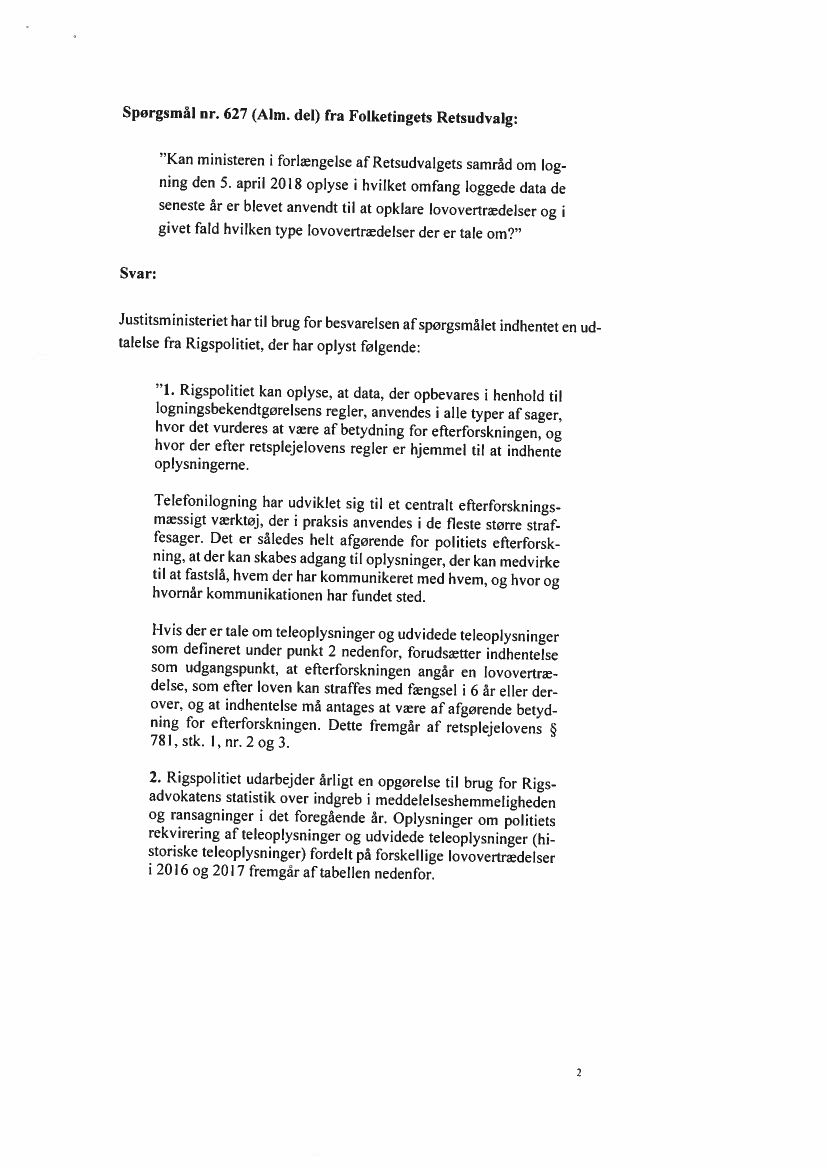 Spørgsmål nr. 627 (Alm. del) fra Folketingets Retsudvalg:

"Kan ministeren i forlængelse af Retsudvalgets samråd om logning den 5. april 2018 oplyse i hvilket omfang loggede data de seneste år er blevet anvendt til at opklare lovovertrædelser og i givet fald hvilken type lovovertrædelser der er tale om?"

Svar:

Justitsministeriet har til brug for besvarelsen af spørgsmålet indhentet en udtalelse fra Rigspolitiet, der har oplyst følgende:

"1. Rigspolitiet kan oplyse, at data, der opbevares i henhold til logningsbekendtgørelsens regler, anvendes i alle typer af sager, hvor det vurderes at være af betydning for efterforskningen, og hvor der efter retsplejelovens regler er hjemmel til at indhente oplysningerne.

Telefonilogning har udviklet sig til et centralt efterforskningsmæssigt værktøj, der i praksis anvendes i de fleste større straffesager. Det er således helt afgørende for politiets efterforskning, at der kan skabes adgang til oplysninger, der kan medvirke til at fastslå, hvem der har kommunikeret med hvem, og hvor og hvornår kommunikationen har fundet sted.

Hvis der er tale om teleoplysninger og udvidede teleoplysninger som defineret under punkt 2 nedenfor, forudsætter indhentelse som udgangspunkt, at efterforskningen angår en lovovertrædelse, som efter loven kan straffes med fængsel i 6 år eller derover, og at indhentelse må antages at være af afgørende betydning for efterforskningen. Dette fremgår af retsplejelovens § 781, stk. 1, nr. 2 og 3.

2. Rigspolitiet udarbejder årligt en opgørelse til brug for Rigsadvokatens statistik over indgreb i meddelelseshemmeligheden og ransagninger i det foregående år. Oplysninger om politiets rekvirering af teleoplysninger og udvidede teleoplysninger (historiske teleoplysninger) fordelt på forskellige lovovertrædelser i 2016 og 2017 fremgår af tabellen nedenfor.

2